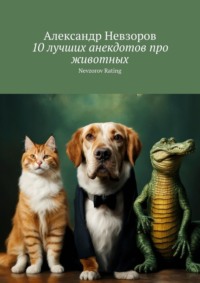 Александр Невзоров
10 лучших анекдотов про животных
Nevzorov Rating